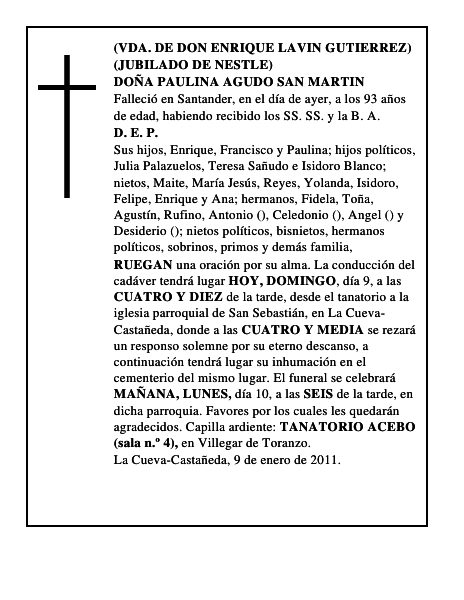 (VDA. DE DON ENRIQUE LAVIN GUTIERREZ)
(JUBILADO DE NESTLE)
DOÑA PAULINA AGUDO SAN MARTIN
Falleció en Santander, en el día de ayer, a los 93 años de edad, habiendo recibido los SS. SS. y la B. A.
D. E. P.
Sus hijos, Enrique, Francisco y Paulina; hijos políticos, Julia Palazuelos, Teresa Sañudo e Isidoro Blanco; nietos, Maite, María Jesús, Reyes, Yolanda, Isidoro, Felipe, Enrique y Ana; hermanos, Fidela, Toña, Agustín, Rufino, Antonio (), Celedonio (), Angel () y Desiderio (); nietos políticos, bisnietos, hermanos políticos, sobrinos, primos y demás familia,
RUEGAN una oración por su alma. La conducción del cadáver tendrá lugar HOY, DOMINGO, día 9, a las CUATRO Y DIEZ de la tarde, desde el tanatorio a la iglesia parroquial de San Sebastián, en La Cueva-Castañeda, donde a las CUATRO Y MEDIA se rezará un responso solemne por su eterno descanso, a continuación tendrá lugar su inhumación en el cementerio del mismo lugar. El funeral se celebrará MAÑANA, LUNES, día 10, a las SEIS de la tarde, en dicha parroquia. Favores por los cuales les quedarán agradecidos. Capilla ardiente: TANATORIO ACEBO (sala n.º 4), en Villegar de Toranzo.
La Cueva-Castañeda, 9 de enero de 2011.